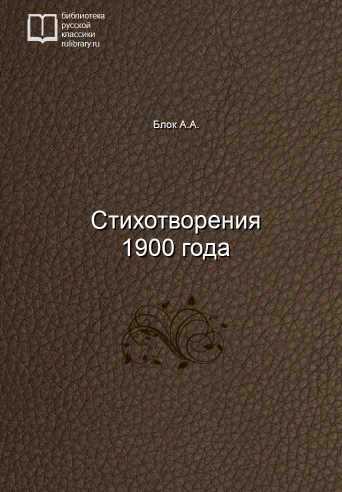 библиотека
русской
классики
rulibrary.ru

Блок А.А.

Стихотворения
1900 года